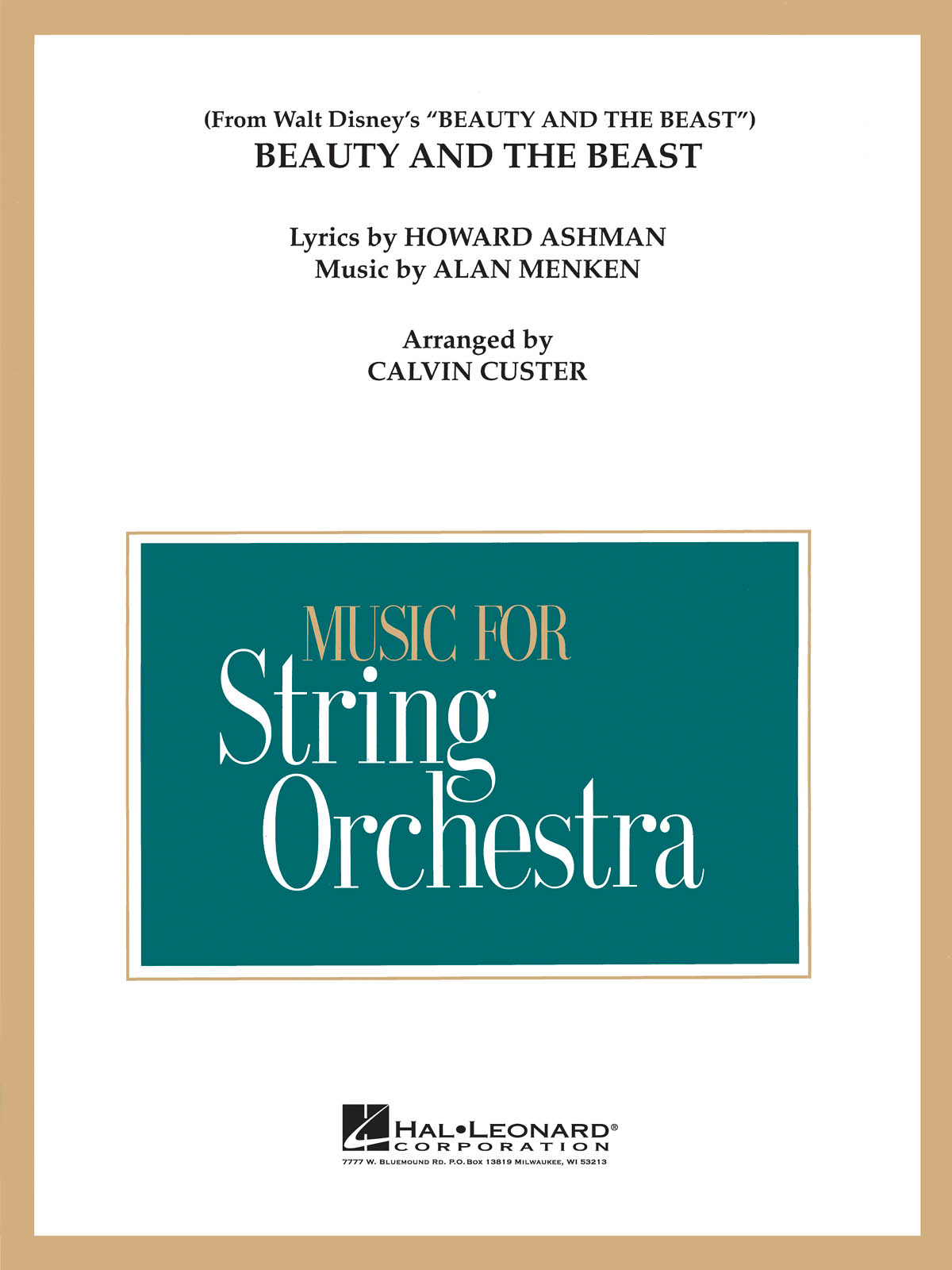 (From Walt Disney's "BEAUTY AND THE BEAST")
BEAUTY AND THE BEAST

Lyrics by HOWARD ASHMAN
Music by ALAN MENKEN

Arranged by
CALVIN CUSTER

MUSIC FOR
String
Orchestra

HAL•LEONARD®
CORPORATION
7777 W. BLUEMOUND RD. P.O.BOX 13819 MILWAUKEE, WI 53213